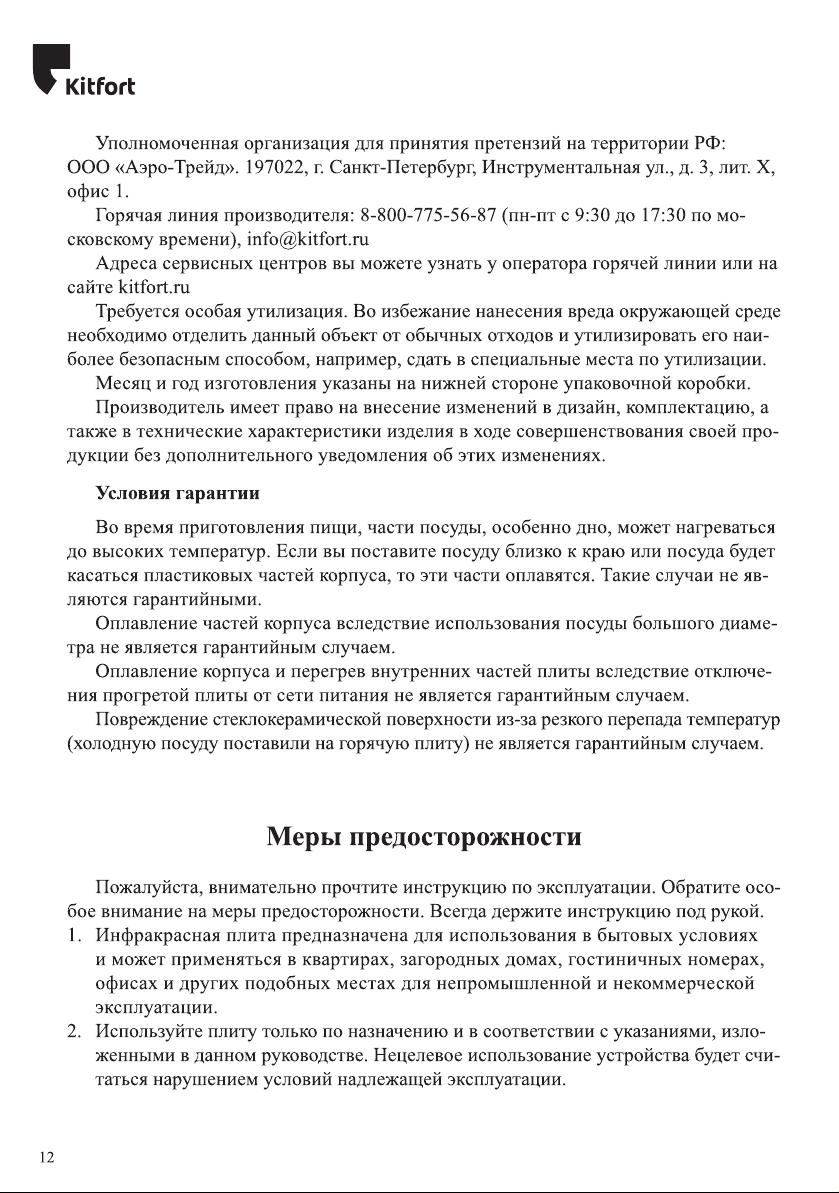 Kitfort

Уполномоченная организация для принятия претензий на территории РФ: ООО «Аэро-Трейд». 197022, г. Санкт-Петербург, Инструментальная ул., д. 3, лит. Х, офис 1.

Горячая линия производителя: 8-800-775-56-87 (пн-пт с 9:30 до 17:30 по московскому времени), info@kitfort.ru

Адреса сервисных центров вы можете узнать у оператора горячей линии или на сайте kitfort.ru

Требуется особая утилизация. Во избежание нанесения вреда окружающей среде необходимо отделить данный объект от обычных отходов и утилизировать его наиболее безопасным способом, например, сдать в специальные места по утилизации.

Месяц и год изготовления указаны на нижней стороне упаковочной коробки.

Производитель имеет право на внесение изменений в дизайн, комплектацию, а также в технические характеристики изделия в ходе совершенствования своей продукции без дополнительного уведомления об этих изменениях.

Условия гарантии

Во время приготовления пищи, части посуды, особенно дно, может нагреваться до высоких температур. Если вы поставите посуду близко к краю или посуда будет касаться пластиковых частей корпуса, то эти части оплавятся. Такие случаи не являются гарантийными.

Оплавление частей корпуса вследствие использования посуды большого диаметра не является гарантийным случаем.

Оплавление корпуса и перегрев внутренних частей плиты вследствие отключения прогретой плиты от сети питания не является гарантийным случаем.

Повреждение стеклокерамической поверхности из-за резкого перепада температур (холодную посуду поставили на горячую плиту) не является гарантийным случаем.

Меры предосторожности

Пожалуйста, внимательно прочтите инструкцию по эксплуатации. Обратите особое внимание на меры предосторожности. Всегда держите инструкцию под рукой.

1. Инфракрасная плита предназначена для использования в бытовых условиях и может применяться в квартирах, загородных домах, гостиничных номерах, офисах и других подобных местах для непромышленной и некоммерческой эксплуатации.
2. Используйте плиту только по назначению и в соответствии с указаниями, изложенными в данном руководстве. Нецелевое использование устройства будет считаться нарушением условий надлежащей эксплуатации.

12